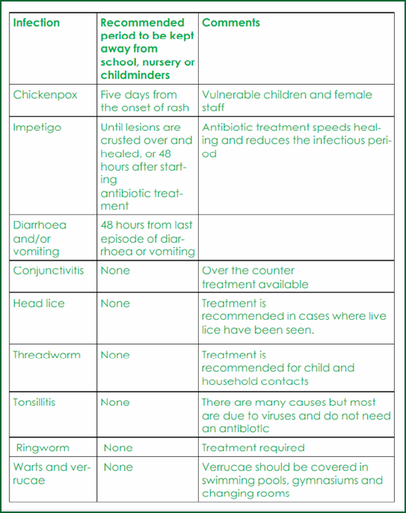 | Infection | Recommended period to be kept away from school, nursery or childminders | Comments |
|---|---|---|
| Chickenpox | Five days from the onset of rash | Vulnerable children and female staff |
| Impetigo | Until lesions are crusted over and healed, or 48 hours after starting antibiotic treatment | Antibiotic treatment speeds healing and reduces the infectious period |
| Diarrhoea and/or vomiting | 48 hours from last episode of diarrhoea or vomiting | |
| Conjunctivitis | None | Over the counter treatment available |
| Head lice | None | Treatment is recommended in cases where live lice have been seen. |
| Threadworm | None | Treatment is recommended for child and household contacts |
| Tonsillitis | None | There are many causes but most are due to viruses and do not need an antibiotic |
| Ringworm | None | Treatment required |
| Warts and verrucae | None | Verrucae should be covered in swimming pools, gymnasiums and changing rooms |